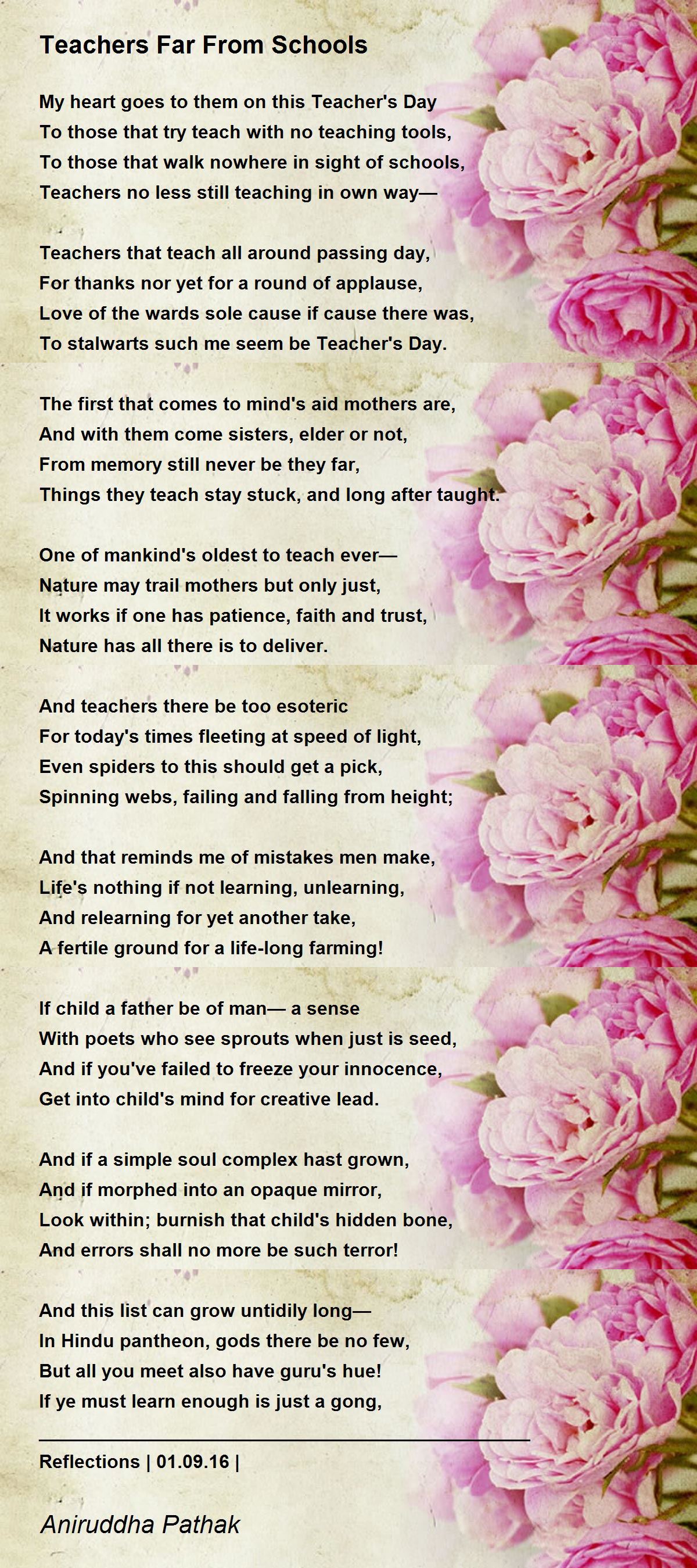 Teachers Far From Schools

My heart goes to them on this Teacher's Day
To those that try teach with no teaching tools,
To those that walk nowhere in sight of schools,
Teachers no less still teaching in own way—

Teachers that teach all around passing day,
For thanks nor yet for a round of applause,
Love of the wards sole cause if cause there was,
To stalwarts such me seem be Teacher's Day.

The first that comes to mind's aid mothers are,
And with them come sisters, elder or not,
From memory still never be they far,
Things they teach stay stuck, and long after taught.

One of mankind's oldest to teach ever—
Nature may trail mothers but only just,
It works if one has patience, faith and trust,
Nature has all there is to deliver.

And teachers there be too esoteric
For today's times fleeting at speed of light,
Even spiders to this should get a pick,
Spinning webs, failing and falling from height;

And that reminds me of mistakes men make,
Life's nothing if not learning, unlearning,
And relearning for yet another take,
A fertile ground for a life-long farming!

If child a father be of man— a sense
With poets who see sprouts when just is seed,
And if you've failed to freeze your innocence,
Get into child's mind for creative lead.

And if a simple soul complex hast grown,
And if morphed into an opaque mirror,
Look within; burnish that child's hidden bone,
And errors shall no more be such terror!

And this list can grow untidily long—
In Hindu pantheon, gods there be no few,
But all you meet also have guru's hue!
If ye must learn enough is just a gong,

Reflections | 01.09.16 |

Aniruddha Pathak